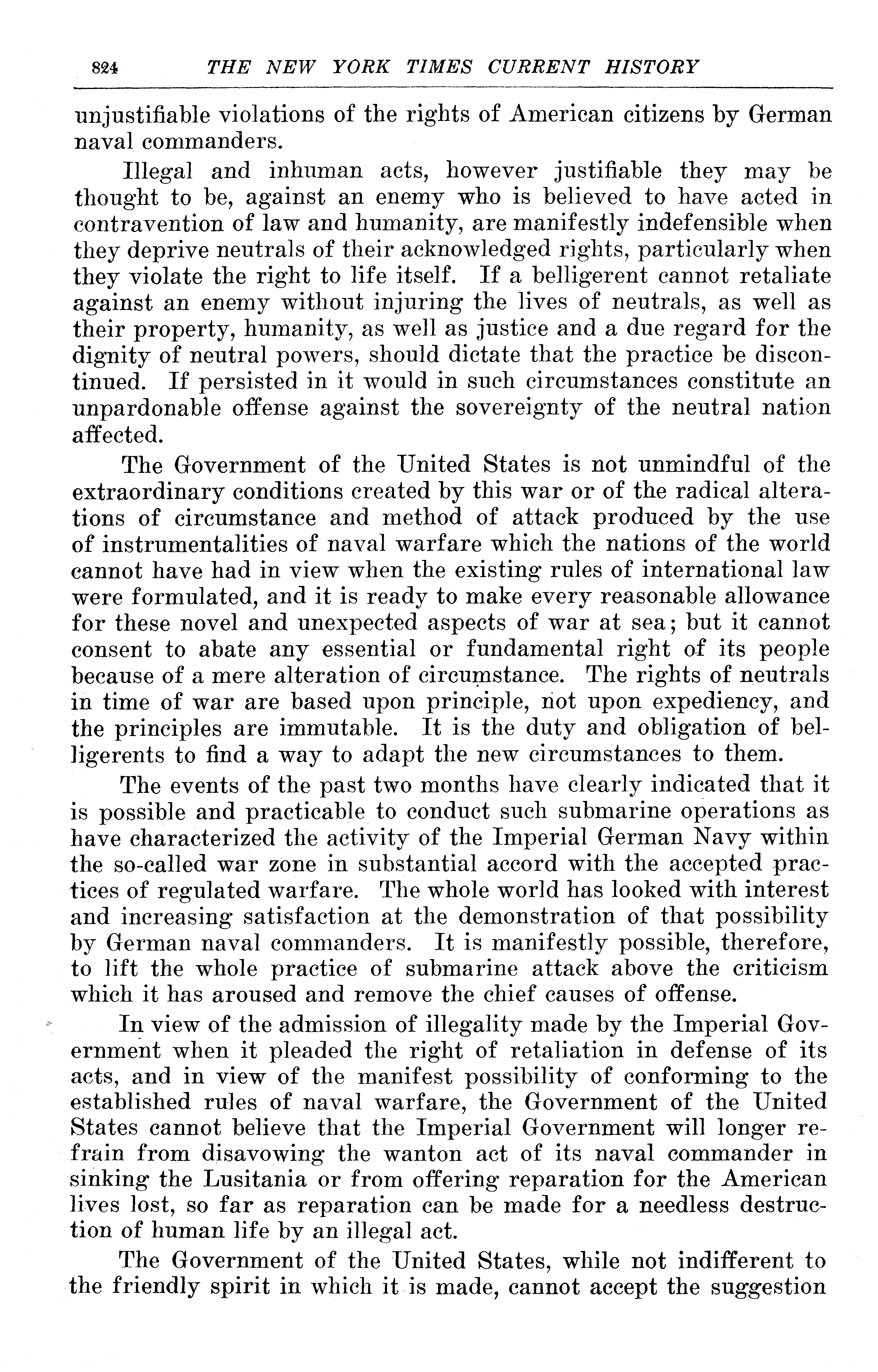 824 THE NEW YORK TIMES CURRENT HISTORY

unjustifiable violations of the rights of American citizens by German naval commanders.

Illegal and inhuman acts, however justifiable they may be thought to be, against an enemy who is believed to have acted in contravention of law and humanity, are manifestly indefensible when they deprive neutrals of their acknowledged rights, particularly when they violate the right to life itself. If a belligerent cannot retaliate against an enemy without injuring the lives of neutrals, as well as their property, humanity, as well as justice and a due regard for the dignity of neutral powers, should dictate that the practice be discontinued. If persisted in it would in such circumstances constitute an unpardonable offense against the sovereignty of the neutral nation affected.

The Government of the United States is not unmindful of the extraordinary conditions created by this war or of the radical alterations of circumstance and method of attack produced by the use of instrumentalities of naval warfare which the nations of the world cannot have had in view when the existing rules of international law were formulated, and it is ready to make every reasonable allowance for these novel and unexpected aspects of war at sea; but it cannot consent to abate any essential or fundamental right of its people because of a mere alteration of circumstance. The rights of neutrals in time of war are based upon principle, not upon expediency, and the principles are immutable. It is the duty and obligation of belligerents to find a way to adapt the new circumstances to them.

The events of the past two months have clearly indicated that it is possible and practicable to conduct such submarine operations as have characterized the activity of the Imperial German Navy within the so-called war zone in substantial accord with the accepted practices of regulated warfare. The whole world has looked with interest and increasing satisfaction at the demonstration of that possibility by German naval commanders. It is manifestly possible, therefore, to lift the whole practice of submarine attack above the criticism which it has aroused and remove the chief causes of offense.

In view of the admission of illegality made by the Imperial Government when it pleaded the right of retaliation in defense of its acts, and in view of the manifest possibility of conforming to the established rules of naval warfare, the Government of the United States cannot believe that the Imperial Government will longer refrain from disavowing the wanton act of its naval commander in sinking the Lusitania or from offering reparation for the American lives lost, so far as reparation can be made for a needless destruction of human life by an illegal act.

The Government of the United States, while not indifferent to the friendly spirit in which it is made, cannot accept the suggestion